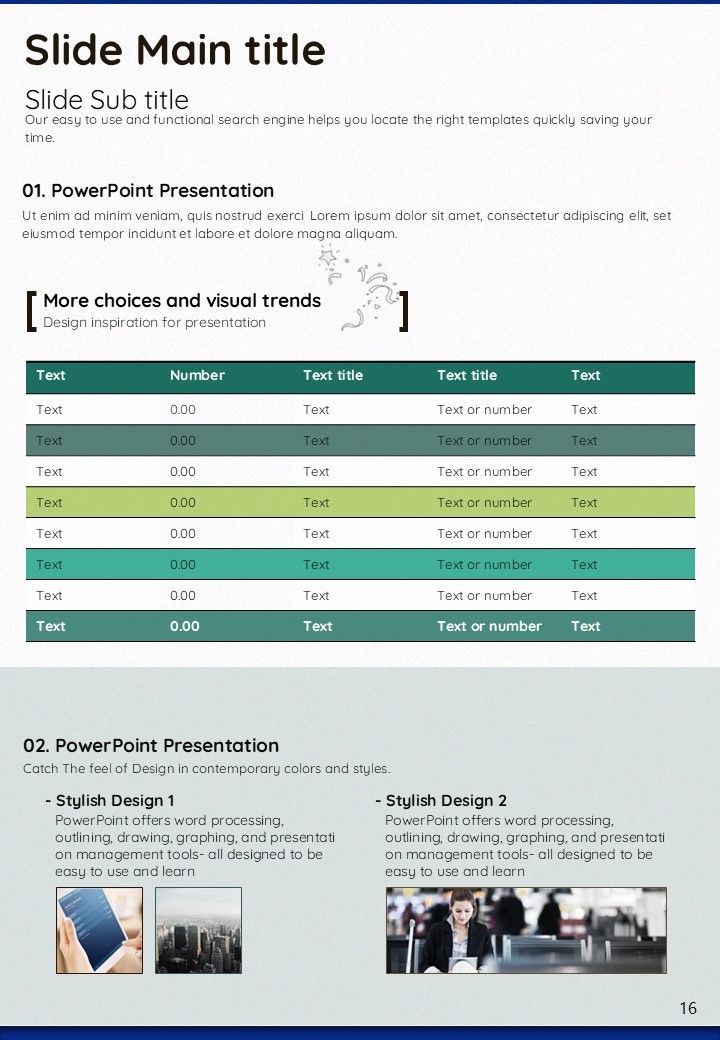 Slide Main title

Slide Sub title

Our easy to use and functional search engine helps you locate the right templates quickly saving your time.

01. PowerPoint Presentation

Ut enim ad minim veniam, quis nostrud exerci Lorem ipsum dolor sit amet, consectetur adipiscing elit, set eiusmod tempor incidunt et labore et dolore magna aliquam.

More choices and visual trends

Design inspiration for presentation

| Text | Number | Text title | Text title | Text |
|---|---|---|---|---|
| Text | 0.00 | Text | Text or number | Text |
| Text | 0.00 | Text | Text or number | Text |
| Text | 0.00 | Text | Text or number | Text |
| Text | 0.00 | Text | Text or number | Text |
| Text | 0.00 | Text | Text or number | Text |
| Text | 0.00 | Text | Text or number | Text |
| Text | 0.00 | Text | Text or number | Text |
| Text | 0.00 | Text | Text or number | Text |

02. PowerPoint Presentation

Catch The feel of Design in contemporary colors and styles.

- Stylish Design 1

PowerPoint offers word processing, outlining, drawing, graphing, and presentati on management tools- all designed to be easy to use and learn

- Stylish Design 2

PowerPoint offers word processing, outlining, drawing, graphing, and presentati on management tools- all designed to be easy to use and learn

16